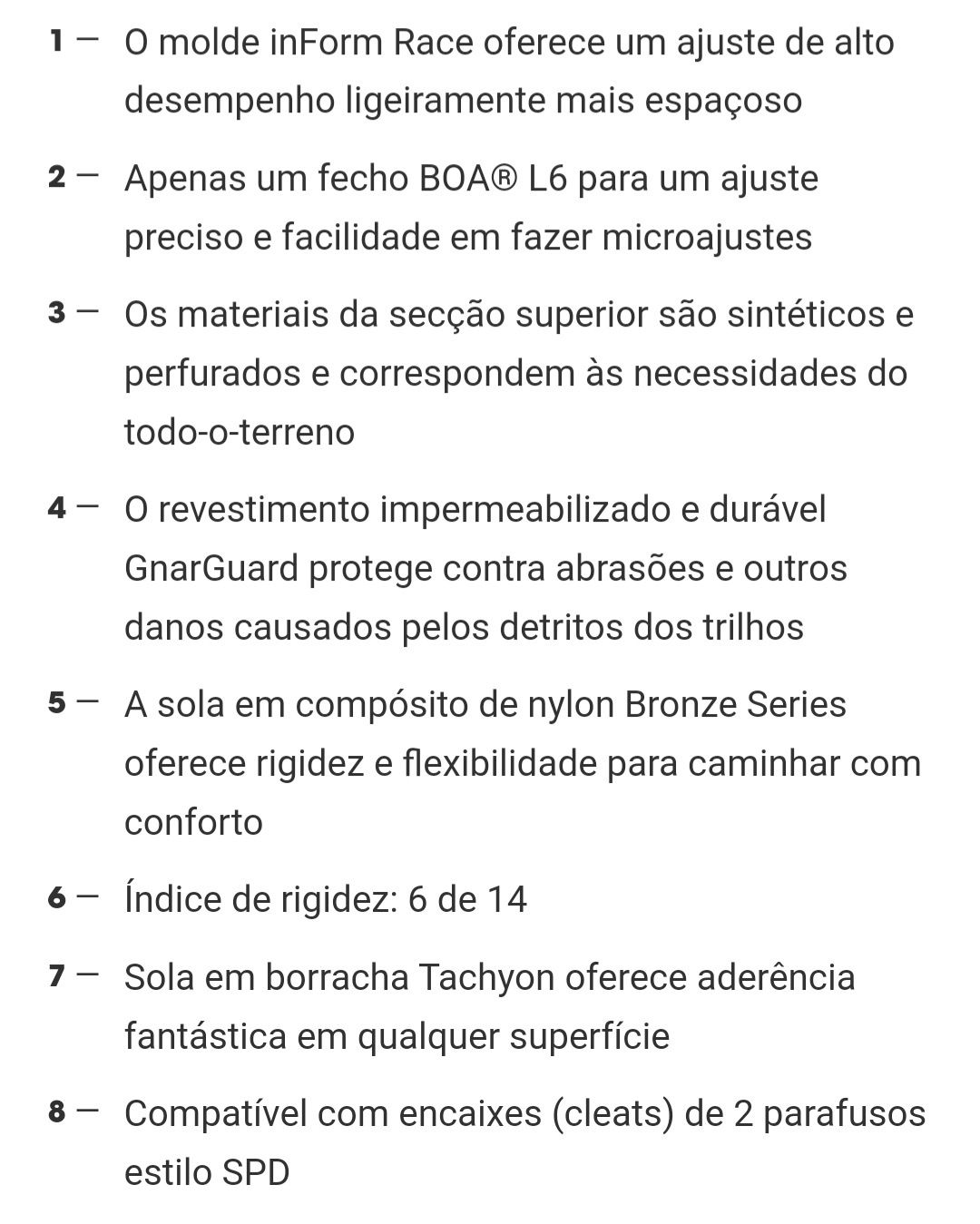 1 — O molde inForm Race oferece um ajuste de alto desempenho ligeiramente mais espaçoso

2 — Apenas um fecho BOA® L6 para um ajuste preciso e facilidade em fazer microajustes

3 — Os materiais da secção superior são sintéticos e perfurados e correspondem às necessidades do todo-o-terreno

4 — O revestimento impermeabilizado e durável GnarGuard protege contra abrasões e outros danos causados pelos detritos dos trilhos

5 — A sola em compósito de nylon Bronze Series oferece rigidez e flexibilidade para caminhar com conforto

6 — Índice de rigidez: 6 de 14

7 — Sola em borracha Tachyon oferece aderência fantástica em qualquer superfície

8 — Compatível com encaixes (cleats) de 2 parafusos estilo SPD